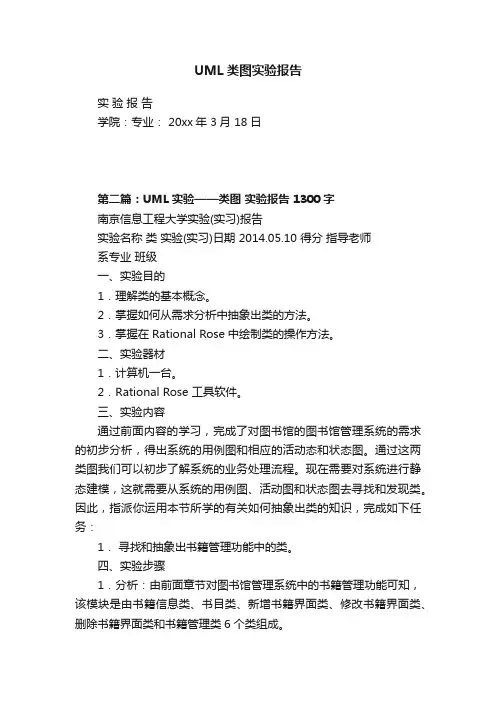 UML 类图实验报告

实 验 报 告
学院：专业： 20xx 年 3 月 18 日

第二篇：UML 实验——类图 实验报告 1300 字
南京信息工程大学实验(实习)报告
实验名称 类 实验(实习)日期 2014.05.10 得分 指导老师
系专业 班级
一、实验目的
1．理解类的基本概念。
2．掌握如何从需求分析中抽象出类的方法。
3．掌握在 Rational Rose 中绘制类的操作方法。
二、实验器材
1．计算机一台。
2．Rational Rose 工具软件。
三、实验内容
通过前面内容的学习，完成了对图书馆的图书馆管理系统的需求的初步分析，得出系统的用例图和相应的活动态和状态图。通过这两类图我们可以初步了解系统的业务处理流程。现在需要对系统进行静态建模，这就需要从系统的用例图、活动图和状态图去寻找和发现类。因此，指派你运用本节所学的有关如何抽象出类的知识，完成如下任务：
1． 寻找和抽象出书籍管理功能中的类。
四、实验步骤
1．分析：由前面章节对图书馆管理系统中的书籍管理功能可知，该模块是由书籍信息类、书目类、新增书籍界面类、修改书籍界面类、删除书籍界面类和书籍管理类 6 个类组成。